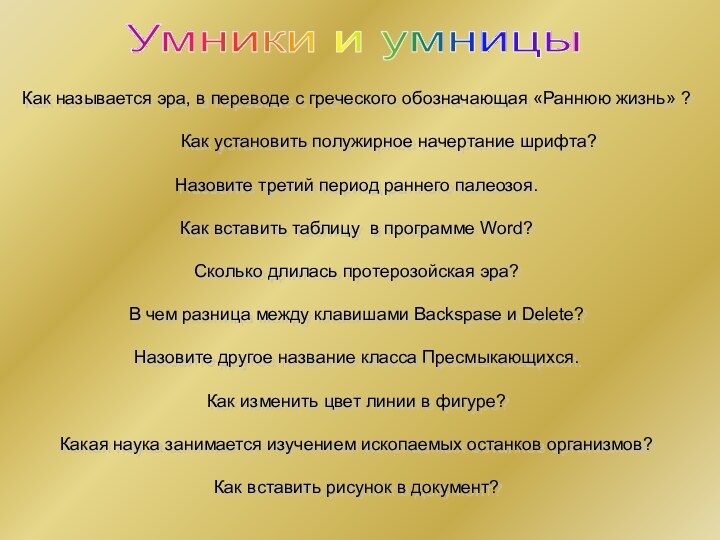 Умники и умницы

Как называется эра, в переводе с греческого обозначающая «Раннюю жизнь» ?

Как установить полужирное начертание шрифта?

Назовите третий период раннего палеозоя.

Как вставить таблицу в программе Word?

Сколько длилась протерозойская эра?

В чем разница между клавишами Backspase и Delete?

Назовите другое название класса Пресмыкающихся.

Как изменить цвет линии в фигуре?

Какая наука занимается изучением ископаемых останков организмов?

Как вставить рисунок в документ?